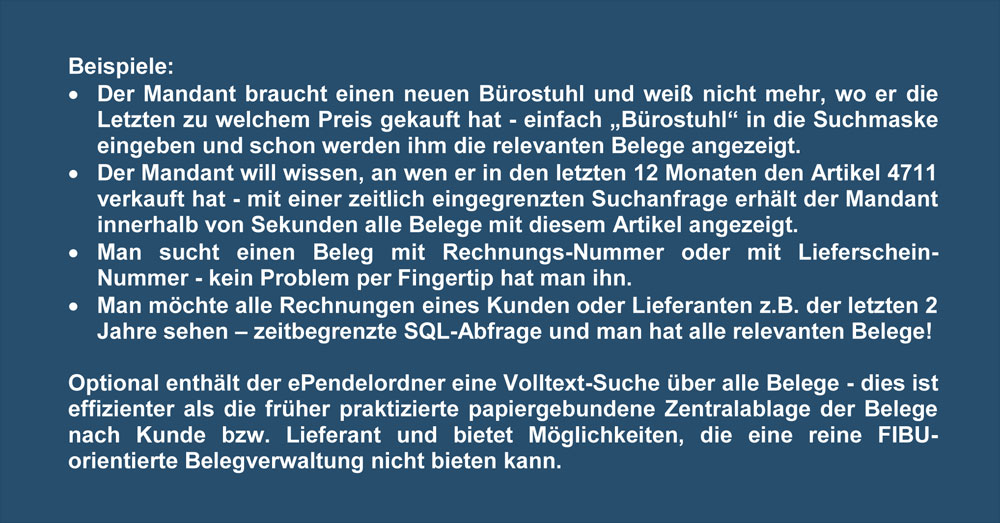 Beispiele:

• Der Mandant braucht einen neuen Bürostuhl und weiß nicht mehr, wo er die Letzten zu welchem Preis gekauft hat - einfach „Bürostuhl“ in die Suchmaske eingeben und schon werden ihm die relevanten Belege angezeigt.
• Der Mandant will wissen, an wen er in den letzten 12 Monaten den Artikel 4711 verkauft hat - mit einer zeitlich eingegrenzten Suchanfrage erhält der Mandant innerhalb von Sekunden alle Belege mit diesem Artikel angezeigt.
• Man sucht einen Beleg mit Rechnungs-Nummer oder mit Lieferschein-Nummer - kein Problem per Fingertip hat man ihn.
• Man möchte alle Rechnungen eines Kunden oder Lieferanten z.B. der letzten 2 Jahre sehen – zeitbegrenzte SQL-Abfrage und man hat alle relevanten Belege!

Optional enthält der ePendelordner eine Volltext-Suche über alle Belege - dies ist effizienter als die früher praktizierte papiergebundene Zentralablage der Belege nach Kunde bzw. Lieferant und bietet Möglichkeiten, die eine reine FIBU-orientierte Belegverwaltung nicht bieten kann.